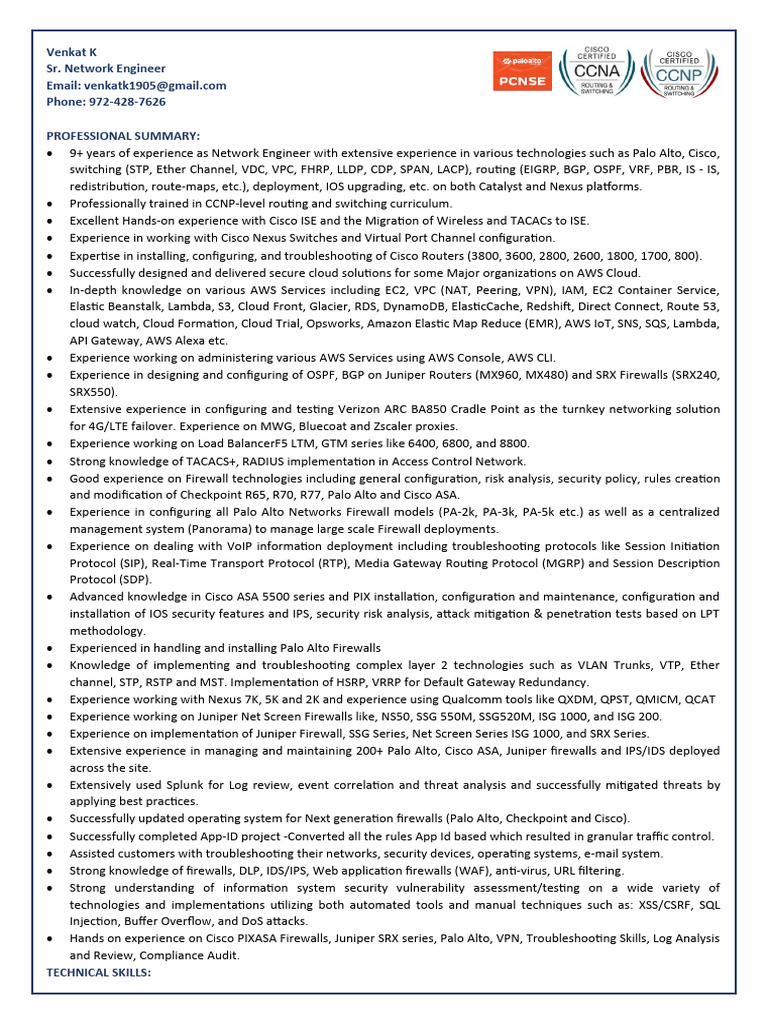 Venkat K
Sr. Network Engineer
Email: venkatk1905@gmail.com
Phone: 972-428-7626

paloalto PCNSE

CISCO CERTIFIED CCNA ROUTING & SWITCHING

CISCO CERTIFIED CCNP ROUTING & SWITCHING

PROFESSIONAL SUMMARY:

• 9+ years of experience as Network Engineer with extensive experience in various technologies such as Palo Alto, Cisco, switching (STP, Ether Channel, VDC, VPC, FHRP, LLDP, CDP, SPAN, LACP), routing (EIGRP, BGP, OSPF, VRF, PBR, IS - IS, redistribution, route-maps, etc.), deployment, IOS upgrading, etc. on both Catalyst and Nexus platforms.
• Professionally trained in CCNP-level routing and switching curriculum.
• Excellent Hands-on experience with Cisco ISE and the Migration of Wireless and TACACs to ISE.
• Experience in working with Cisco Nexus Switches and Virtual Port Channel configuration.
• Expertise in installing, configuring, and troubleshooting of Cisco Routers (3800, 3600, 2800, 2600, 1800, 1700, 800).
• Successfully designed and delivered secure cloud solutions for some Major organizations on AWS Cloud.
• In-depth knowledge on various AWS Services including EC2, VPC (NAT, Peering, VPN), IAM, EC2 Container Service, Elastic Beanstalk, Lambda, S3, Cloud Front, Glacier, RDS, DynamoDB, ElasticCache, Redshift, Direct Connect, Route 53, cloud watch, Cloud Formation, Cloud Trial, Opsworks, Amazon Elastic Map Reduce (EMR), AWS IoT, SNS, SQS, Lambda, API Gateway, AWS Alexa etc.
• Experience working on administering various AWS Services using AWS Console, AWS CLI.
• Experience in designing and configuring of OSPF, BGP on Juniper Routers (MX960, MX480) and SRX Firewalls (SRX240, SRX550).
• Extensive experience in configuring and testing Verizon ARC BA850 Cradle Point as the turnkey networking solution for 4G/LTE failover. Experience on MWG, Bluecoat and Zscaler proxies.
• Experience working on Load BalancerF5 LTM, GTM series like 6400, 6800, and 8800.
• Strong knowledge of TACACS+, RADIUS implementation in Access Control Network.
• Good experience on Firewall technologies including general configuration, risk analysis, security policy, rules creation and modification of Checkpoint R65, R70, R77, Palo Alto and Cisco ASA.
• Experience in configuring all Palo Alto Networks Firewall models (PA-2k, PA-3k, PA-5k etc.) as well as a centralized management system (Panorama) to manage large scale Firewall deployments.
• Experience on dealing with VoIP information deployment including troubleshooting protocols like Session Initiation Protocol (SIP), Real-Time Transport Protocol (RTP), Media Gateway Routing Protocol (MGRP) and Session Description Protocol (SDP).
• Advanced knowledge in Cisco ASA 5500 series and PIX installation, configuration and maintenance, configuration and installation of IOS security features and IPS, security risk analysis, attack mitigation & penetration tests based on LPT methodology.
• Experienced in handling and installing Palo Alto Firewalls
• Knowledge of implementing and troubleshooting complex layer 2 technologies such as VLAN Trunks, VTP, Ether channel, STP, RSTP and MST. Implementation of HSRP, VRRP for Default Gateway Redundancy.
• Experience working with Nexus 7K, 5K and 2K and experience using Qualcomm tools like QXDM, QPST, QMICM, QCAT
• Experience working on Juniper Net Screen Firewalls like, NS50, SSG 550M, SSG520M, ISG 1000, and ISG 200.
• Experience on implementation of Juniper Firewall, SSG Series, Net Screen Series ISG 1000, and SRX Series.
• Extensive experience in managing and maintaining 200+ Palo Alto, Cisco ASA, Juniper firewalls and IPS/IDS deployed across the site.
• Extensively used Splunk for Log review, event correlation and threat analysis and successfully mitigated threats by applying best practices.
• Successfully updated operating system for Next generation firewalls (Palo Alto, Checkpoint and Cisco).
• Successfully completed App-ID project -Converted all the rules App Id based which resulted in granular traffic control.
• Assisted customers with troubleshooting their networks, security devices, operating systems, e-mail system.
• Strong knowledge of firewalls, DLP, IDS/IPS, Web application firewalls (WAF), anti-virus, URL filtering.
• Strong understanding of information system security vulnerability assessment/testing on a wide variety of technologies and implementations utilizing both automated tools and manual techniques such as: XSS/CSRF, SQL Injection, Buffer Overflow, and DoS attacks.
• Hands on experience on Cisco PIXASA Firewalls, Juniper SRX series, Palo Alto, VPN, Troubleshooting Skills, Log Analysis and Review, Compliance Audit.

TECHNICAL SKILLS: